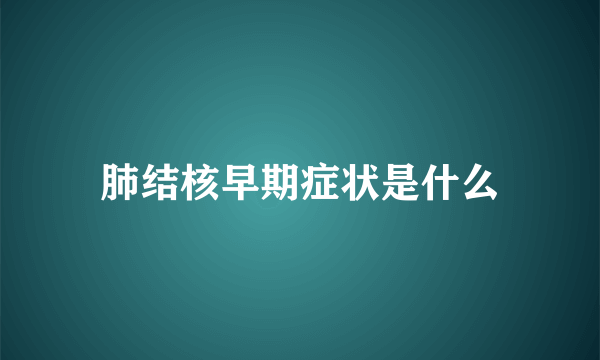 肺结核早期症状是什么